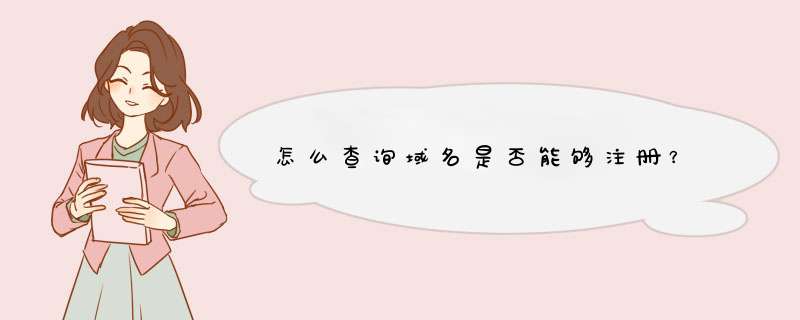 怎么查询域名是否能够注册？